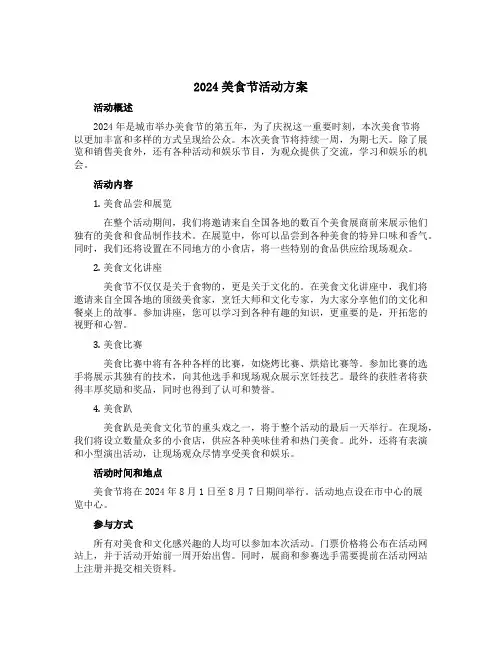 2024 美食节活动方案

活动概述

2024 年是城市举办美食节的第五年，为了庆祝这一重要时刻，本次美食节将以更加丰富和多样的方式呈现给公众。本次美食节将持续一周，为期七天。除了展览和销售美食外，还有各种活动和娱乐节目，为观众提供了交流，学习和娱乐的机会。

活动内容

1. 美食品尝和展览

在整个活动期间，我们将邀请来自全国各地的数百个美食展商前来展示他们独有的美食和食品制作技术。在展览中，你可以品尝到各种美食的特异口味和香气。同时，我们还将设置在不同地方的小食店，将一些特别的食品供应给现场观众。

2. 美食文化讲座

美食节不仅仅是关于食物的，更是关于文化的。在美食文化讲座中，我们将邀请来自全国各地的顶级美食家，烹饪大师和文化专家，为大家分享他们的文化和餐桌上的故事。参加讲座，您可以学习到各种有趣的知识，更重要的是，开拓您的视野和心智。

3. 美食比赛

美食比赛中将有各种各样的比赛，如烧烤比赛、烘焙比赛等。参加比赛的选手将展示其独有的技术，向其他选手和现场观众展示烹饪技艺。最终的获胜者将获得丰厚奖励和奖品，同时也得到了认可和赞誉。

4. 美食趴

美食趴是美食文化节的重头戏之一，将于整个活动的最后一天举行。在现场，我们将设立数量众多的小食店，供应各种美味佳肴和热门美食。此外，还将有表演和小型演出活动，让现场观众尽情享受美食和娱乐。

活动时间和地点

美食节将在 2024 年 8 月 1 日至 8 月 7 日期间举行。活动地点设在市中心的展览中心。

参与方式

所有对美食和文化感兴趣的人均可以参加本次活动。门票价格将公布在活动网站上，并于活动开始前一周开始出售。同时，展商和参赛选手需要提前在活动网站上注册并提交相关资料。